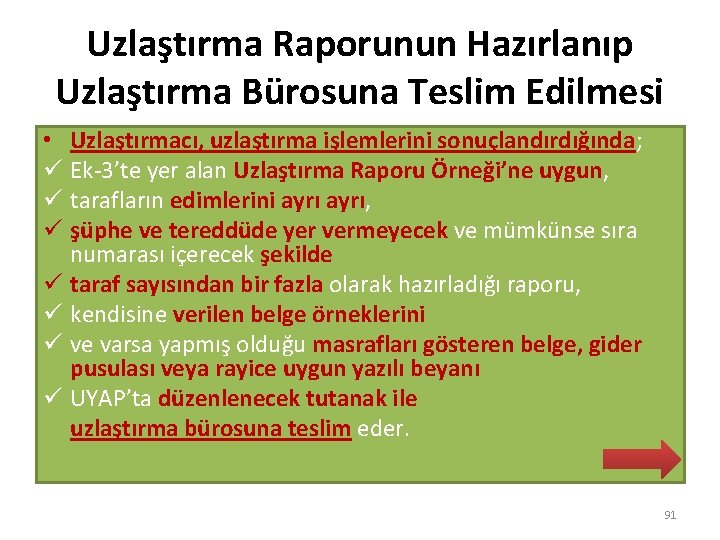 Uzlaştırma Raporunun Hazırlanıp Uzlaştırma Bürosuna Teslim Edilmesi

• Uzlaştırmacı, uzlaştırma işlemlerini sonuçlandırdığında;
✓ Ek-3'te yer alan Uzlaştırma Raporu Örneği'ne uygun,
✓ tarafların edimlerini ayrı ayrı,
✓ şüphe ve tereddüde yer vermeyecek ve mümkünse sıra numarası içerecek şekilde
✓ taraf sayısından bir fazla olarak hazırladığı raporu,
✓ kendisine verilen belge örneklerini
✓ ve varsa yapmış olduğu masrafları gösteren belge, gider pusulası veya rayice uygun yazılı beyanı
✓ UYAP'ta düzenlenecek tutanak ile uzlaştırma bürosuna teslim eder.

91